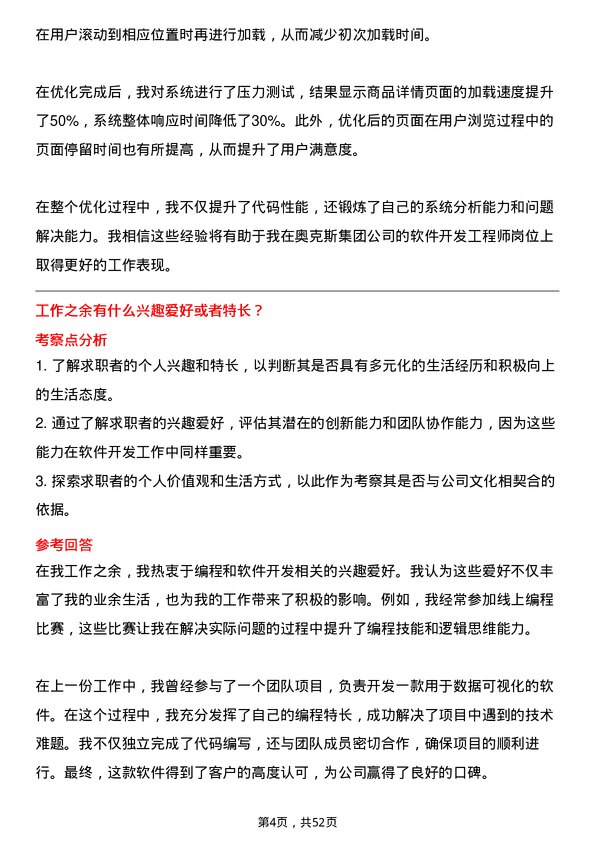 在用户滚动到相应位置时再进行加载，从而减少初次加载时间。

在优化完成后，我对系统进行了压力测试，结果显示商品详情页面的加载速度提升了50%，系统整体响应时间降低了30%。此外，优化后的页面在用户浏览过程中的页面停留时间也有所提高，从而提升了用户满意度。

在整个优化过程中，我不仅提升了代码性能，还锻炼了自己的系统分析能力和问题解决能力。我相信这些经验将有助于我在奥克斯集团公司的软件开发工程师岗位上取得更好的工作表现。

工作之余有什么兴趣爱好或者特长？

考察点分析

1. 了解求职者的个人兴趣和特长，以判断其是否具有多元化的生活经历和积极向上的生活态度。

2. 通过了解求职者的兴趣爱好，评估其潜在的创新能力和团队协作能力，因为这些能力在软件开发工作中同样重要。

3. 探索求职者的个人价值观和生活方式，以此作为考察其是否与公司文化相契合的依据。

参考回答

在我工作之余，我热衷于编程和软件开发相关的兴趣爱好。我认为这些爱好不仅丰富了我的业余生活，也为我的工作带来了积极的影响。例如，我经常参加线上编程比赛，这些比赛让我在解决实际问题的过程中提升了编程技能和逻辑思维能力。

在上一份工作中，我曾经参与了一个团队项目，负责开发一款用于数据可视化的软件。在这个过程中，我充分发挥了自己的编程特长，成功解决了项目中遇到的技术难题。我不仅独立完成了代码编写，还与团队成员密切合作，确保项目的顺利进行。最终，这款软件得到了客户的高度认可，为公司赢得了良好的口碑。

第4页，共52页